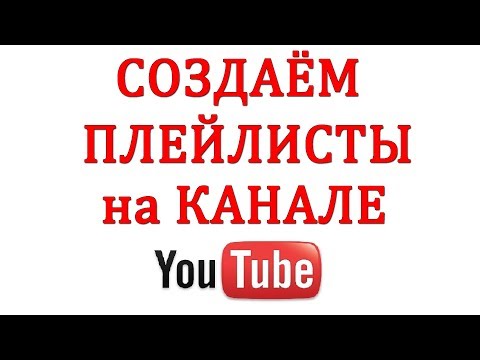 СОЗДАЁМ ПЛЕЙЛИСТЫ на КАНАЛЕ

YouTube